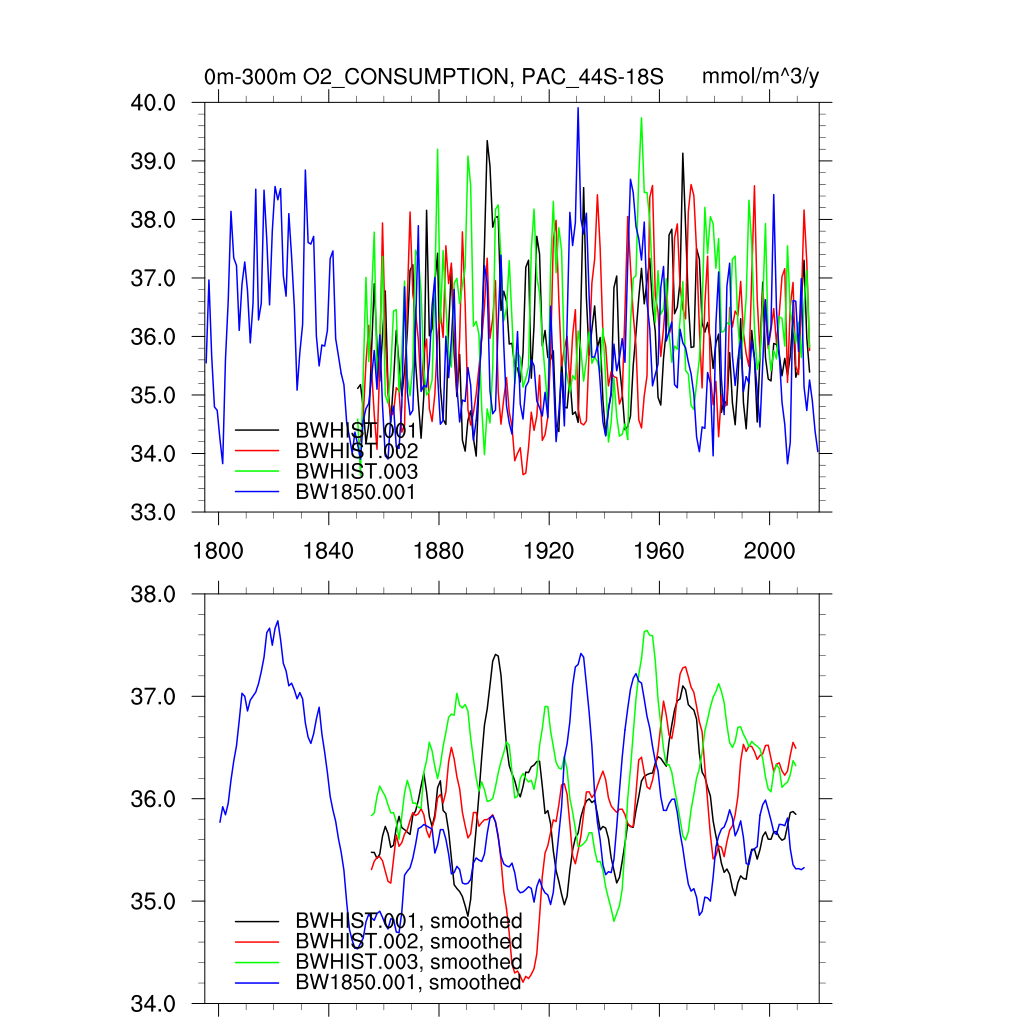 0m-300m O2_CONSUMPTION, PAC_44S-18S mmol/m^3/y

40.0
39.0
38.0
37.0
36.0
35.0
34.0
33.0

BWHIST.001
BWHIST.002
BWHIST.003
BW1850.001

1800 1840 1880 1920 1960 2000

38.0
37.0
36.0
35.0
34.0

BWHIST.001, smoothed
BWHIST.002, smoothed
BWHIST.003, smoothed
BW1850.001, smoothed